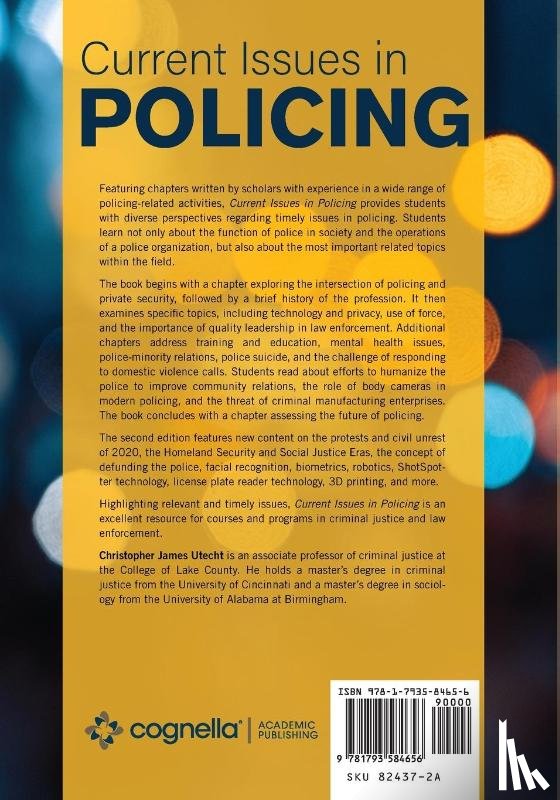 Current Issues in
POLICING

Featuring chapters written by scholars with experience in a wide range of policing-related activities, Current Issues in Policing provides students with diverse perspectives regarding timely issues in policing. Students learn not only about the function of police in society and the operations of a police organization, but also about the most important related topics within the field.

The book begins with a chapter exploring the intersection of policing and private security, followed by a brief history of the profession. It then examines specific topics, including technology and privacy, use of force, and the importance of quality leadership in law enforcement. Additional chapters address training and education, mental health issues, police-minority relations, police suicide, and the challenge of responding to domestic violence calls. Students read about efforts to humanize the police to improve community relations, the role of body cameras in modern policing, and the threat of criminal manufacturing enterprises. The book concludes with a chapter assessing the future of policing.

The second edition features new content on the protests and civil unrest of 2020, the Homeland Security and Social Justice Eras, the concept of defunding the police, facial recognition, biometrics, robotics, ShotSpotter technology, license plate reader technology, 3D printing, and more.

Highlighting relevant and timely issues, Current Issues in Policing is an excellent resource for courses and programs in criminal justice and law enforcement.

Christopher James Utecht is an associate professor of criminal justice at the College of Lake County. He holds a master's degree in criminal justice from the University of Cincinnati and a master's degree in sociology from the University of Alabama at Birmingham.

cognella® | ACADEMIC PUBLISHING

ISBN 978-1-7935-8465-6
90000
9 781793 584656
SKU 82437-2A